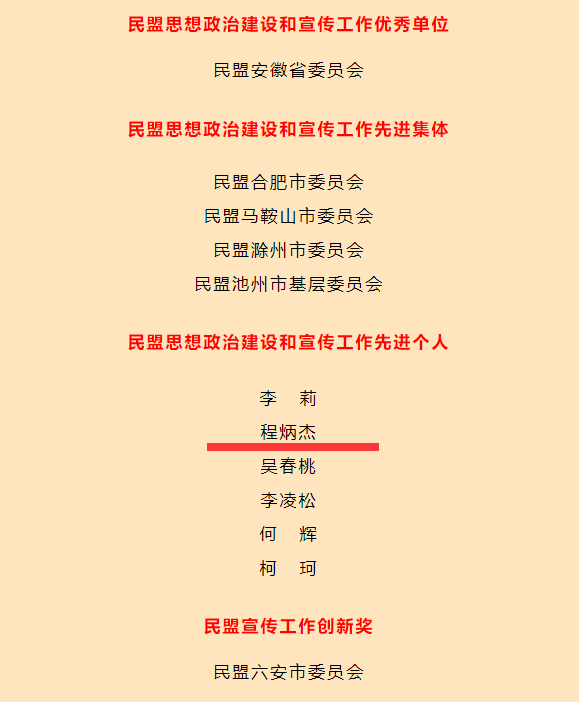 民盟思想政治建设和宣传工作优秀单位

民盟安徽省委员会

民盟思想政治建设和宣传工作先进集体

民盟合肥市委员会
民盟马鞍山市委员会
民盟滁州市委员会
民盟池州市基层委员会

民盟思想政治建设和宣传工作先进个人

李 莉
程炳杰
吴春桃
李凌松
何 辉
柯 珂

民盟宣传工作创新奖

民盟六安市委员会